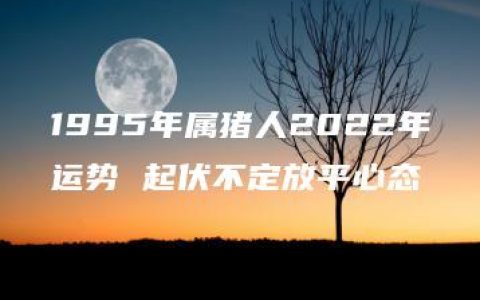 1995年属猪人2022年运势 起伏不定放平心态